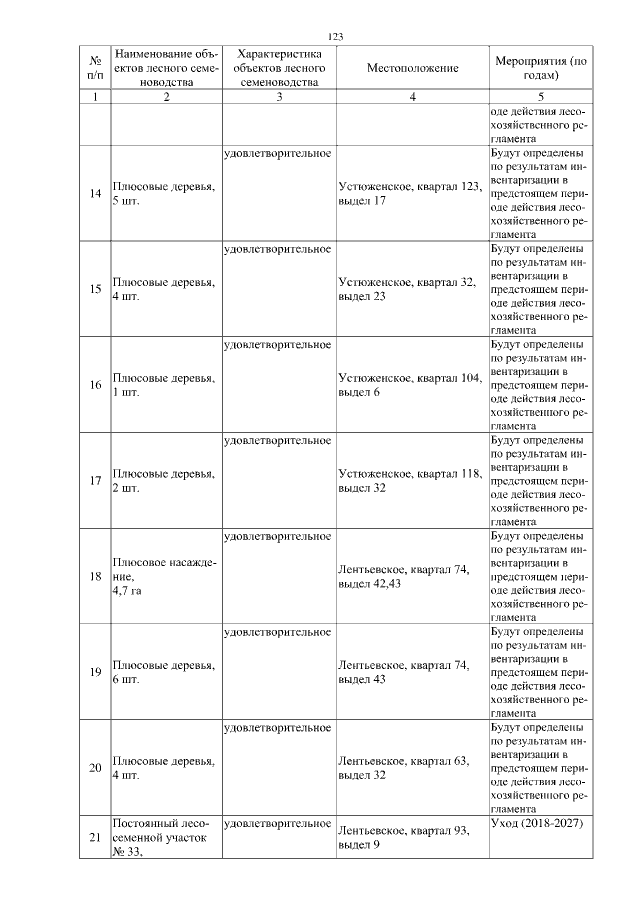 123

| № п/п | Наименование объектов лесного семеноводства | Характеристика объектов лесного семеноводства | Местоположение | Мероприятия (по годам) |
|---|---|---|---|---|
| 1 | 2 | 3 | 4 | 5 |
| | | | | оде действия лесохозяйственного регламента |
| 14 | Плюсовые деревья, 5 шт. | удовлетворительное | Устюженское, квартал 123, выдел 17 | Будут определены по результатам инвентаризации в предстоящем периоде действия лесохозяйственного регламента |
| 15 | Плюсовые деревья, 4 шт. | удовлетворительное | Устюженское, квартал 32, выдел 23 | Будут определены по результатам инвентаризации в предстоящем периоде действия лесохозяйственного регламента |
| 16 | Плюсовые деревья, 1 шт. | удовлетворительное | Устюженское, квартал 104, выдел 6 | Будут определены по результатам инвентаризации в предстоящем периоде действия лесохозяйственного регламента |
| 17 | Плюсовые деревья, 2 шт. | удовлетворительное | Устюженское, квартал 118, выдел 32 | Будут определены по результатам инвентаризации в предстоящем периоде действия лесохозяйственного регламента |
| 18 | Плюсовое насаждение, 4,7 га | удовлетворительное | Лентьевское, квартал 74, выдел 42,43 | Будут определены по результатам инвентаризации в предстоящем периоде действия лесохозяйственного регламента |
| 19 | Плюсовые деревья, 6 шт. | удовлетворительное | Лентьевское, квартал 74, выдел 43 | Будут определены по результатам инвентаризации в предстоящем периоде действия лесохозяйственного регламента |
| 20 | Плюсовые деревья, 4 шт. | удовлетворительное | Лентьевское, квартал 63, выдел 32 | Будут определены по результатам инвентаризации в предстоящем периоде действия лесохозяйственного регламента |
| 21 | Постоянный лесосеменной участок № 33, | удовлетворительное | Лентьевское, квартал 93, выдел 9 | Уход (2018-2027) |